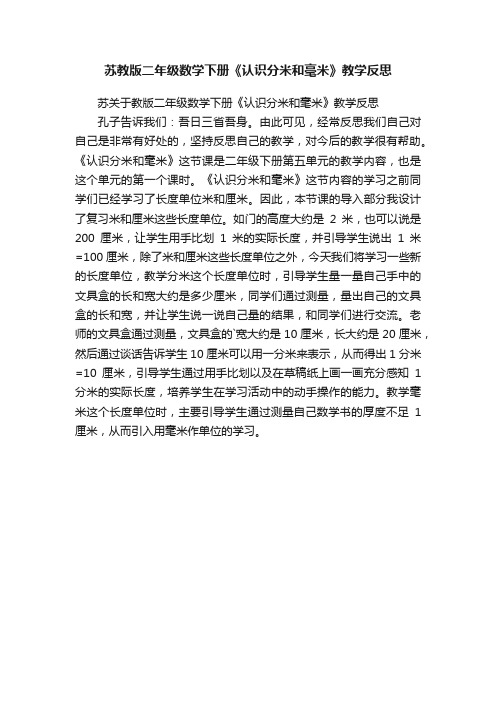 苏教版二年级数学下册《认识分米和毫米》教学反思

苏关于教版二年级数学下册《认识分米和毫米》教学反思

孔子告诉我们：吾日三省吾身。由此可见，经常反思我们自己对自己是非常有好处的，坚持反思自己的教学，对今后的教学很有帮助。《认识分米和毫米》这节课是二年级下册第五单元的教学内容，也是这个单元的第一个课时。《认识分米和毫米》这节内容的学习之前同学们已经学习了长度单位米和厘米。因此，本节课的导入部分我设计了复习米和厘米这些长度单位。如门的高度大约是 2 米，也可以说是 200 厘米，让学生用手比划 1 米的实际长度，并引导学生说出 1 米=100 厘米，除了米和厘米这些长度单位之外，今天我们将学习一些新的长度单位，教学分米这个长度单位时，引导学生量一量自己手中的文具盒的长和宽大约是多少厘米，同学们通过测量，量出自己的文具盒的长和宽，并让学生说一说自己量的结果，和同学们进行交流。老师的文具盒通过测量，文具盒的`宽大约是 10 厘米，长大约是 20 厘米，然后通过谈话告诉学生 10 厘米可以用一分米来表示，从而得出 1 分米=10 厘米，引导学生通过用手比划以及在草稿纸上画一画充分感知 1 分米的实际长度，培养学生在学习活动中的动手操作的能力。教学毫米这个长度单位时，主要引导学生通过测量自己数学书的厚度不足 1 厘米，从而引入用毫米作单位的学习。